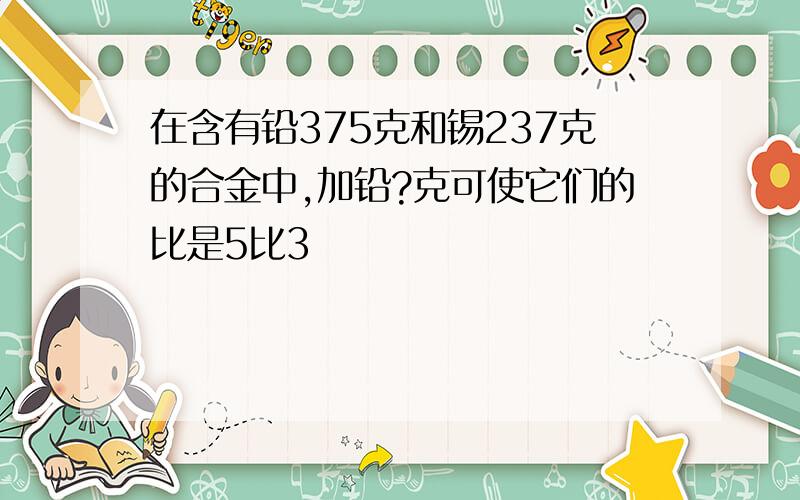 tiger

在含有铅375克和锡237克的合金中,加铅?克可使它们的比是5比3